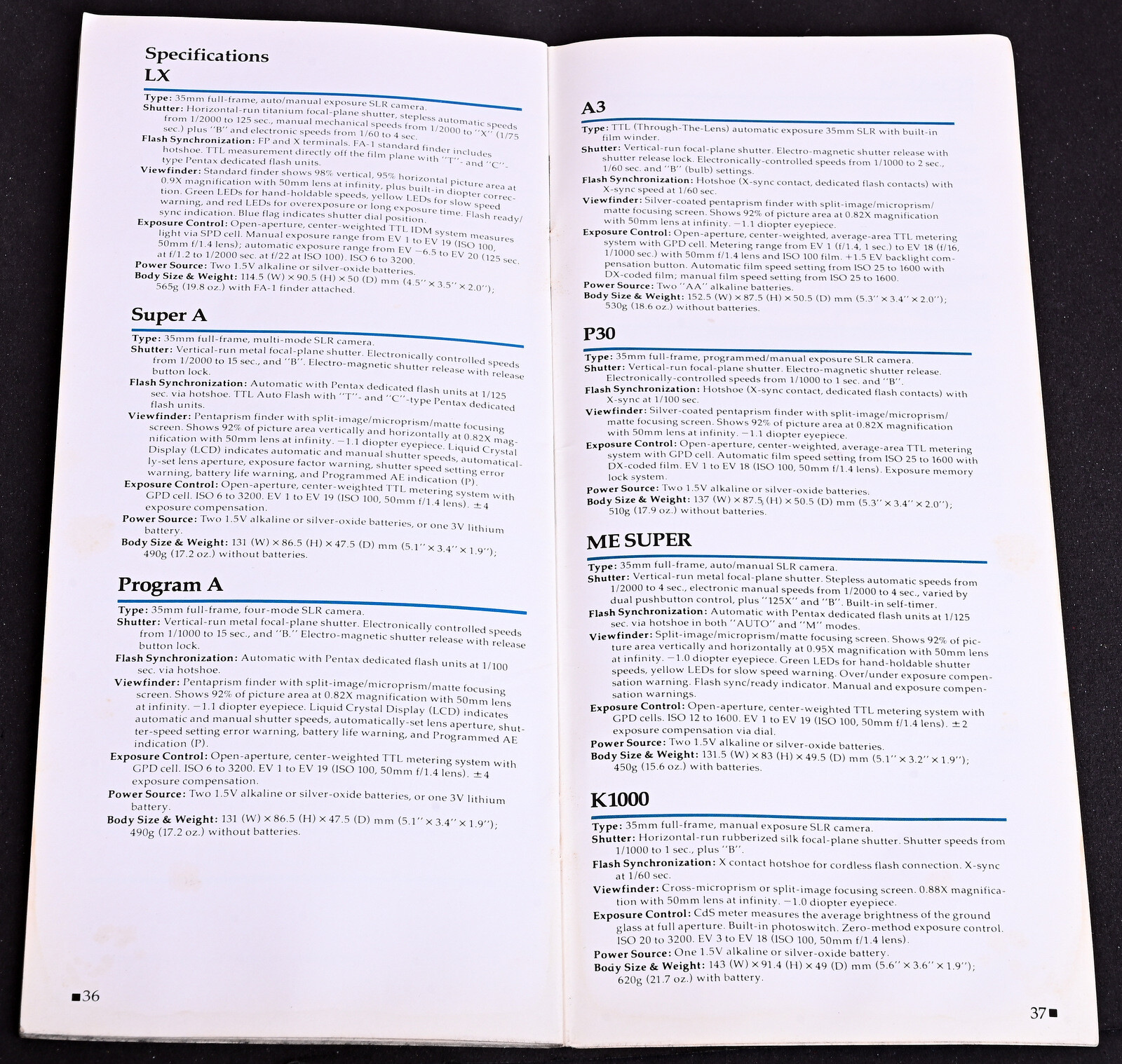 Specifications
LX

Type: 35mm full-frame, auto/manual exposure SLR camera.
Shutter: Horizontal-run titanium focal-plane shutter, stepless automatic speeds from 1/2000 to 125 sec., manual mechanical speeds from 1/2000 to "X" (1/75 sec.) plus "B" and electronic speeds from 1/60 to 4 sec.
Flash Synchronization: FP and X terminals. FA-1 standard finder includes hotshoe. TTL measurement directly off the film plane with "T"- and "C"-type Pentax dedicated flash units.
Viewfinder: Standard finder shows 98% vertical, 95% horizontal picture area at 0.9X magnification with 50mm lens at infinity, plus built-in diopter correction. Green LEDs for hand-holdable speeds, yellow LEDs for slow speed warning, and red LEDs for overexposure or long exposure time. Flash ready/sync indication. Blue flag indicates shutter dial position.
Exposure Control: Open-aperture, center-weighted TTL IDM system measures light via SPD cell. Manual exposure range from EV 1 to EV 19 (ISO 100, 50mm f/1.4 lens); automatic exposure range from EV −6.5 to EV 20 (125 sec. at f/1.2 to 1/2000 sec. at f/22 at ISO 100). ISO 6 to 3200.
Power Source: Two 1.5V alkaline or silver-oxide batteries.
Body Size & Weight: 114.5 (W) × 90.5 (H) × 50 (D) mm (4.5" × 3.5" × 2.0"); 565g (19.8 oz.) with FA-1 finder attached.

Super A

Type: 35mm full-frame, multi-mode SLR camera.
Shutter: Vertical-run metal focal-plane shutter. Electronically controlled speeds from 1/2000 to 15 sec., and "B". Electro-magnetic shutter release with release button lock.
Flash Synchronization: Automatic with Pentax dedicated flash units at 1/125 sec. via hotshoe. TTL Auto Flash with "T"- and "C"-type Pentax dedicated flash units.
Viewfinder: Pentaprism finder with split-image/microprism/matte focusing screen. Shows 92% of picture area vertically and horizontally at 0.82X magnification with 50mm lens at infinity. −1.1 diopter eyepiece. Liquid Crystal Display (LCD) indicates automatic and manual shutter speeds, automatically-set lens aperture, exposure factor warning, shutter speed setting error warning, battery life warning, and Programmed AE indication (P).
Exposure Control: Open-aperture, center-weighted TTL metering system with GPD cell. ISO 6 to 3200. EV 1 to EV 19 (ISO 100, 50mm f/1.4 lens). ±4 exposure compensation.
Power Source: Two 1.5V alkaline or silver-oxide batteries, or one 3V lithium battery.
Body Size & Weight: 131 (W) × 86.5 (H) × 47.5 (D) mm (5.1" × 3.4" × 1.9"); 490g (17.2 oz.) without batteries.

Program A

Type: 35mm full-frame, four-mode SLR camera.
Shutter: Vertical-run metal focal-plane shutter. Electronically controlled speeds from 1/1000 to 15 sec., and "B." Electro-magnetic shutter release with release button lock.
Flash Synchronization: Automatic with Pentax dedicated flash units at 1/100 sec. via hotshoe.
Viewfinder: Pentaprism finder with split-image/microprism/matte focusing screen. Shows 92% of picture area at 0.82X magnification with 50mm lens at infinity. −1.1 diopter eyepiece. Liquid Crystal Display (LCD) indicates automatic and manual shutter speeds, automatically-set lens aperture, shutter-speed setting error warning, battery life warning, and Programmed AE indication (P).
Exposure Control: Open-aperture, center-weighted TTL metering system with GPD cell. ISO 6 to 3200. EV 1 to EV 19 (ISO 100, 50mm f/1.4 lens). ±4 exposure compensation.
Power Source: Two 1.5V alkaline or silver-oxide batteries, or one 3V lithium battery.
Body Size & Weight: 131 (W) × 86.5 (H) × 47.5 (D) mm (5.1" × 3.4" × 1.9"); 490g (17.2 oz.) without batteries.

■36

A3

Type: TTL (Through-The-Lens) automatic exposure 35mm SLR with built-in film winder.
Shutter: Vertical-run focal-plane shutter. Electro-magnetic shutter release with shutter release lock. Electronically-controlled speeds from 1/1000 to 2 sec., 1/60 sec. and "B" (bulb) settings.
Flash Synchronization: Hotshoe (X-sync contact, dedicated flash contacts) with X-sync speed at 1/60 sec.
Viewfinder: Silver-coated pentaprism finder with split-image/microprism/matte focusing screen. Shows 92% of picture area at 0.82X magnification with 50mm lens at infinity. −1.1 diopter eyepiece.
Exposure Control: Open-aperture, center-weighted, average-area TTL metering system with GPD cell. Metering range from EV 1 (f/1.4, 1 sec.) to EV 18 (f/16, 1/1000 sec.) with 50mm f/1.4 lens and ISO 100 film. +1.5 EV backlight compensation button. Automatic film speed setting from ISO 25 to 1600 with DX-coded film; manual film speed setting from ISO 25 to 1600.
Power Source: Two "AA" alkaline batteries.
Body Size & Weight: 152.5 (W) × 87.5 (H) × 50.5 (D) mm (5.3" × 3.4" × 2.0"); 530g (18.6 oz.) without batteries.

P30

Type: 35mm full-frame, programmed/manual exposure SLR camera.
Shutter: Vertical-run focal-plane shutter. Electro-magnetic shutter release. Electronically-controlled speeds from 1/1000 to 1 sec. and "B".
Flash Synchronization: Hotshoe (X-sync contact, dedicated flash contacts) with X-sync at 1/100 sec.
Viewfinder: Silver-coated pentaprism finder with split-image/microprism/matte focusing screen. Shows 92% of picture area at 0.82X magnification with 50mm lens at infinity. −1.1 diopter eyepiece.
Exposure Control: Open-aperture, center-weighted, average-area TTL metering system with GPD cell. Automatic film speed setting from ISO 25 to 1600 with DX-coded film. EV 1 to EV 18 (ISO 100, 50mm f/1.4 lens). Exposure memory lock system.
Power Source: Two 1.5V alkaline or silver-oxide batteries.
Body Size & Weight: 137 (W) × 87.5 (H) × 50.5 (D) mm (5.3" × 3.4" × 2.0"); 510g (17.9 oz.) without batteries.

ME SUPER

Type: 35mm full-frame, auto/manual SLR camera.
Shutter: Vertical-run metal focal-plane shutter. Stepless automatic speeds from 1/2000 to 4 sec., electronic manual speeds from 1/2000 to 4 sec., varied by dual pushbutton control, plus "125X" and "B". Built-in self-timer.
Flash Synchronization: Automatic with Pentax dedicated flash units at 1/125 sec. via hotshoe in both "AUTO" and "M" modes.
Viewfinder: Split-image/microprism/matte focusing screen. Shows 92% of picture area vertically and horizontally at 0.95X magnification with 50mm lens at infinity. −1.0 diopter eyepiece. Green LEDs for hand-holdable shutter speeds, yellow LEDs for slow speed warning. Over/under exposure compensation warning. Flash sync/ready indicator. Manual and exposure compensation warnings.
Exposure Control: Open-aperture, center-weighted TTL metering system with GPD cells. ISO 12 to 1600. EV 1 to EV 19 (ISO 100, 50mm f/1.4 lens). ±2 exposure compensation via dial.
Power Source: Two 1.5V alkaline or silver-oxide batteries.
Body Size & Weight: 131.5 (W) × 83 (H) × 49.5 (D) mm (5.1" × 3.2" × 1.9"); 450g (15.6 oz.) with batteries.

K1000

Type: 35mm full-frame, manual exposure SLR camera.
Shutter: Horizontal-run rubberized silk focal-plane shutter. Shutter speeds from 1/1000 to 1 sec., plus "B".
Flash Synchronization: X contact hotshoe for cordless flash connection. X-sync at 1/60 sec.
Viewfinder: Cross-microprism or split-image focusing screen. 0.88X magnification with 50mm lens at infinity. −1.0 diopter eyepiece.
Exposure Control: CdS meter measures the average brightness of the ground glass at full aperture. Built-in photoswitch. Zero-method exposure control. ISO 20 to 3200. EV 3 to EV 18 (ISO 100, 50mm f/1.4 lens).
Power Source: One 1.5V alkaline or silver-oxide battery.
Body Size & Weight: 143 (W) × 91.4 (H) × 49 (D) mm (5.6" × 3.6" × 1.9"); 620g (21.7 oz.) with battery.

37■